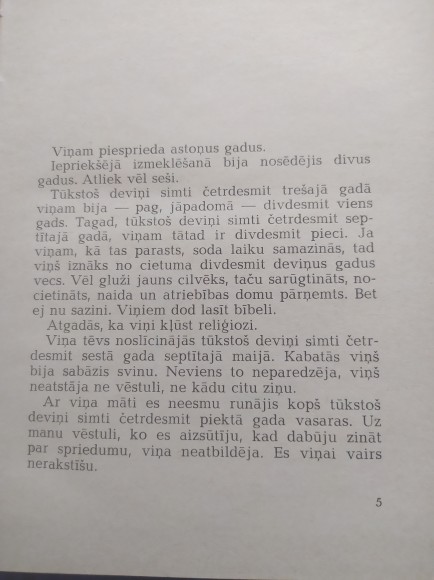 Viņam piesprieda astoņus gadus.

Iepriekšējā izmeklēšanā bija nosēdējis divus gadus. Atliek vēl seši.

Tūkstoš deviņi simti četrdesmit trešajā gadā viņam bija — pag, jāpadomā — divdesmit viens gads. Tagad, tūkstoš deviņi simti četrdesmit septītajā gadā, viņam tātad ir divdesmit pieci. Ja viņam, kā tas parasts, soda laiku samazinās, tad viņš iznāks no cietuma divdesmit deviņus gadus vecs. Vēl gluži jauns cilvēks, taču sarūgtināts, nocietināts, naida un atriebības domu pārņemts. Bet ej nu sazini. Viņiem dod lasīt bībeli.

Atgadās, ka viņi kļūst reliģiozi.

Viņa tēvs noslīcinājās tūkstoš deviņi simti četrdesmit sestā gada septītajā maijā. Kabatās viņš bija sabāzis svinu. Neviens to neparedzēja, viņš neatstāja ne vēstuli, ne kādu citu ziņu.

Ar viņa māti es neesmu runājis kopš tūkstoš deviņi simti četrdesmit piektā gada vasaras. Uz manu vēstuli, ko es aizsūtīju, kad dabūju zināt par spriedumu, viņa neatbildēja. Es viņai vairs nerakstīšu.

5